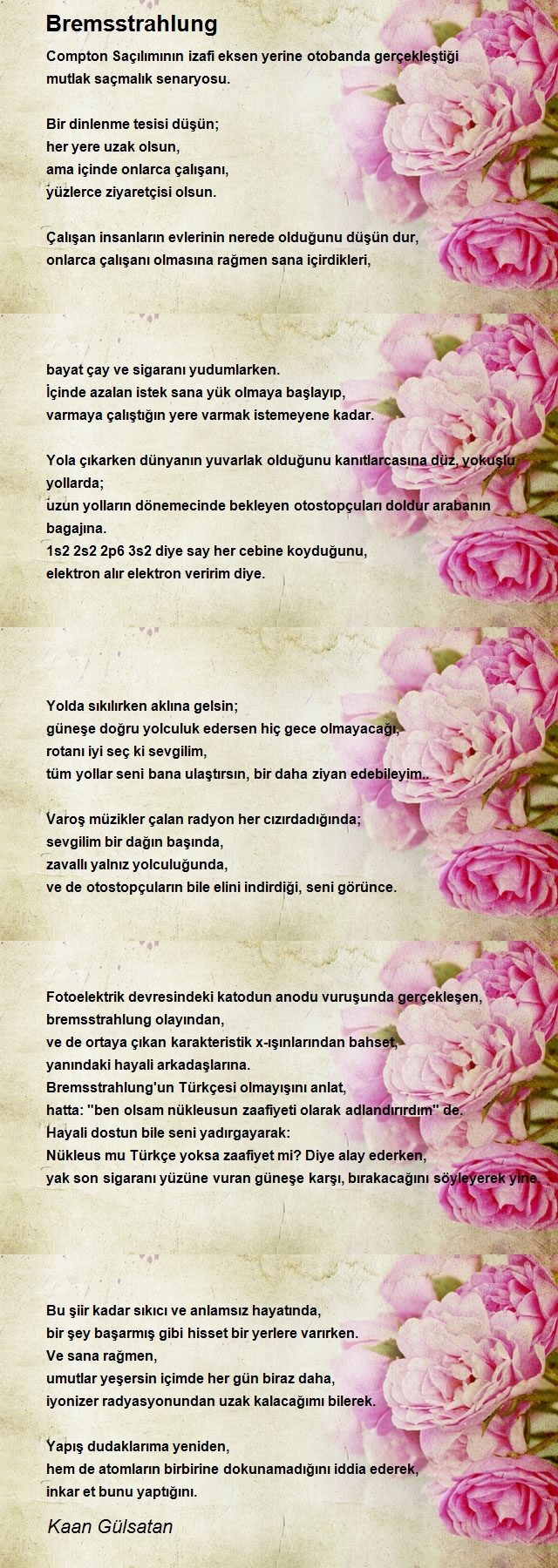 Bremsstrahlung

Compton Saçılımının izafi eksen yerine otobanda gerçekleştiği mutlak saçmalık senaryosu.

Bir dinlenme tesisi düşün;
her yere uzak olsun,
ama içinde onlarca çalışanı,
yüzlerce ziyaretçisi olsun.

Çalışan insanların evlerinin nerede olduğunu düşün dur,
onlarca çalışanı olmasına rağmen sana içirdikleri,

bayat çay ve sigaranı yudumlarken.
İçinde azalan istek sana yük olmaya başlayıp,
varmaya çalıştığın yere varmak istemeyene kadar.

Yola çıkarken dünyanın yuvarlak olduğunu kanıtlarcasına düz, yokuşlu yollarda;
uzun yolların dönemecinde bekleyen otostopçuları doldur arabanın bagajına.
1s2 2s2 2p6 3s2 diye say her cebine koyduğunu,
elektron alır elektron veririm diye.

Yolda sıkılırken aklına gelsin;
güneşe doğru yolculuk edersen hiç gece olmayacağı,
rotanı iyi seç ki sevgilim,
tüm yollar seni bana ulaştırsın, bir daha ziyan edebileyim..

Varoş müzikler çalan radyon her cızırdadığında;
sevgilim bir dağın başında,
zavallı yalnız yolculuğunda,
ve de otostopçuların bile elini indirdiği, seni görünce.

Fotoelektrik devresindeki katodun anodu vuruşunda gerçekleşen,
bremsstrahlung olayından,
ve de ortaya çıkan karakteristik x-ışınlarından bahset,
yanındaki hayali arkadaşlarına.
Bremsstrahlung'un Türkçesi olmayışını anlat,
hatta: "ben olsam nükleusun zaafiyeti olarak adlandırırdım" de.
Hayali dostun bile seni yadırgayarak:
Nükleus mu Türkçe yoksa zaafiyet mi? Diye alay ederken,
yak son sigaranı yüzüne vuran güneşe karşı, bırakacağını söyleyerek yine.

Bu şiir kadar sıkıcı ve anlamsız hayatında,
bir şey başarmış gibi hisset bir yerlere varırken.
Ve sana rağmen,
umutlar yeşersin içimde her gün biraz daha,
iyonizer radyasyonundan uzak kalacağımı bilerek.

Yapış dudaklarıma yeniden,
hem de atomların birbirine dokunamadığını iddia ederek,
inkar et bunu yaptığını.

Kaan Gülsatan